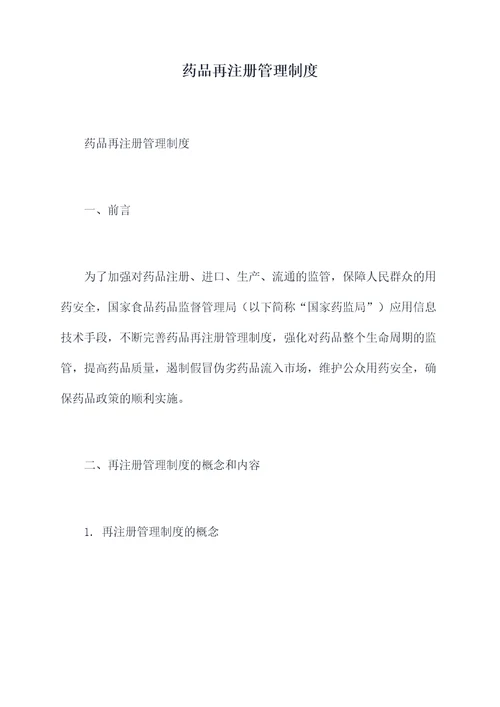 药品再注册管理制度

药品再注册管理制度

一、前言

为了加强对药品注册、进口、生产、流通的监管，保障人民群众的用药安全，国家食品药品监督管理局（以下简称“国家药监局”）应用信息技术手段，不断完善药品再注册管理制度，强化对药品整个生命周期的监管，提高药品质量，遏制假冒伪劣药品流入市场，维护公众用药安全，确保药品政策的顺利实施。

二、再注册管理制度的概念和内容

1. 再注册管理制度的概念